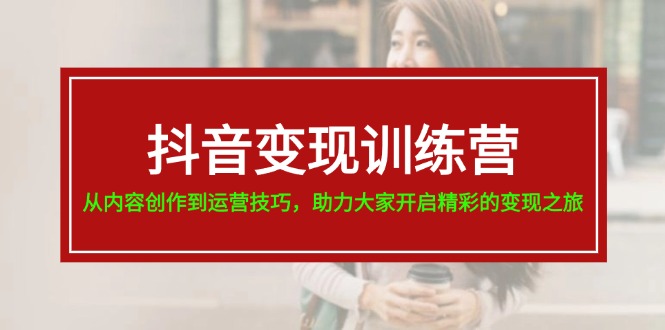 抖音变现训练营

从内容创作到运营技巧，助力大家开启精彩的变现之旅